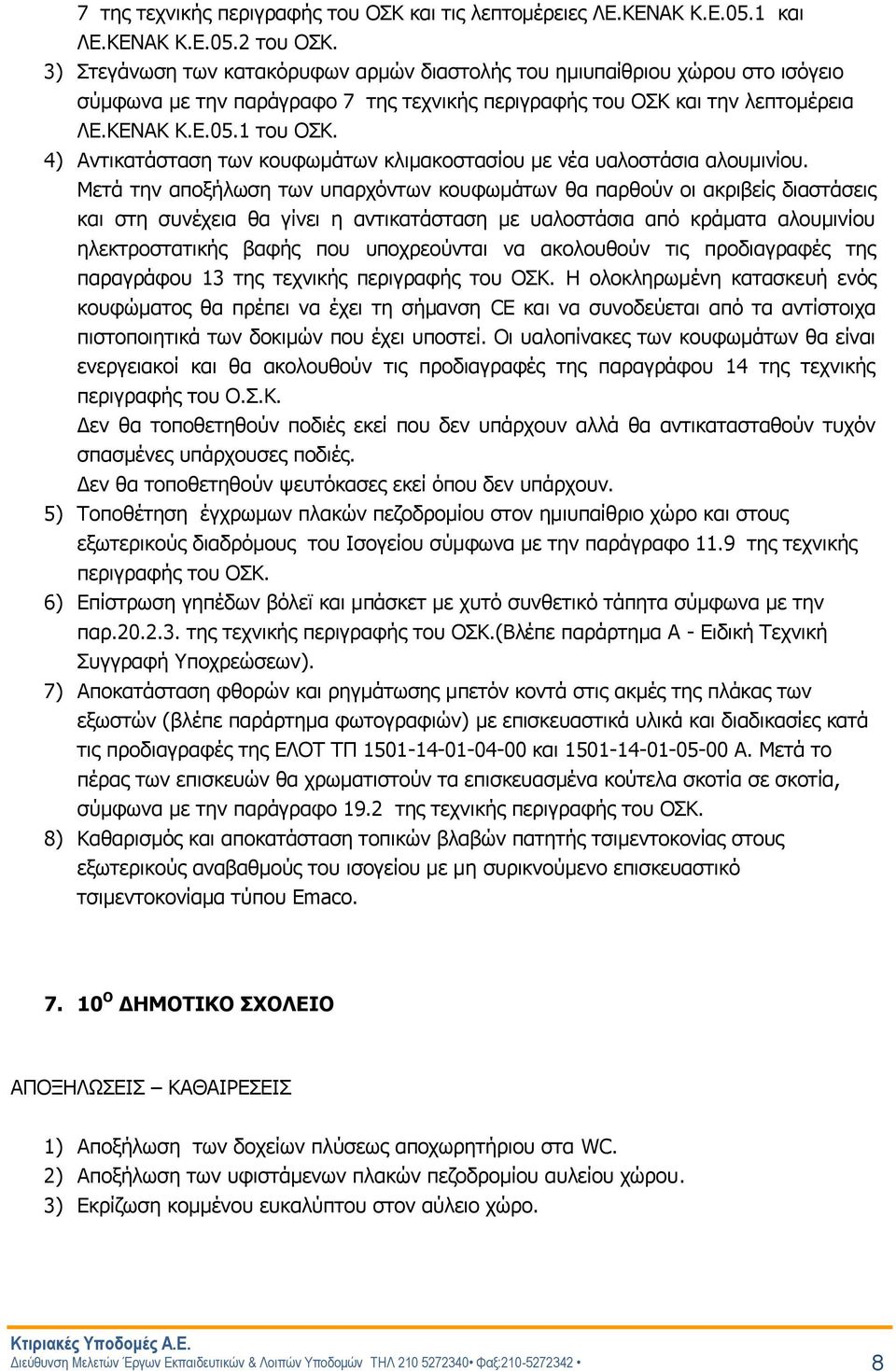 7 της τεχνικής περιγραφής του ΟΣΚ και τις λεπτομέρειες ΛΕ.ΚΕΝΑΚ Κ.Ε.05.1 και ΛΕ.ΚΕΝΑΚ Κ.Ε.05.2 του ΟΣΚ.

3) Στεγάνωση των κατακόρυφων αρμών διαστολής του ημιυπαίθριου χώρου στο ισόγειο σύμφωνα με την παράγραφο 7 της τεχνικής περιγραφής του ΟΣΚ και την λεπτομέρεια ΛΕ.ΚΕΝΑΚ Κ.Ε.05.1 του ΟΣΚ.

4) Αντικατάσταση των κουφωμάτων κλιμακοστασίου με νέα υαλοστάσια αλουμινίου. Μετά την αποξήλωση των υπαρχόντων κουφωμάτων θα παρθούν οι ακριβείς διαστάσεις και στη συνέχεια θα γίνει η αντικατάσταση με υαλοστάσια από κράματα αλουμινίου ηλεκτροστατικής βαφής που υποχρεούνται να ακολουθούν τις προδιαγραφές της παραγράφου 13 της τεχνικής περιγραφής του ΟΣΚ. Η ολοκληρωμένη κατασκευή ενός κουφώματος θα πρέπει να έχει τη σήμανση CE και να συνοδεύεται από τα αντίστοιχα πιστοποιητικά των δοκιμών που έχει υποστεί. Οι υαλοπίνακες των κουφωμάτων θα είναι ενεργειακοί και θα ακολουθούν τις προδιαγραφές της παραγράφου 14 της τεχνικής περιγραφής του Ο.Σ.Κ.
Δεν θα τοποθετηθούν ποδιές εκεί που δεν υπάρχουν αλλά θα αντικατασταθούν τυχόν σπασμένες υπάρχουσες ποδιές.
Δεν θα τοποθετηθούν ψευτόκασες εκεί όπου δεν υπάρχουν.

5) Τοποθέτηση έγχρωμων πλακών πεζοδρομίου στον ημιυπαίθριο χώρο και στους εξωτερικούς διαδρόμους του Ισογείου σύμφωνα με την παράγραφο 11.9 της τεχνικής περιγραφής του ΟΣΚ.

6) Επίστρωση γηπέδων βόλεϊ και μπάσκετ με χυτό συνθετικό τάπητα σύμφωνα με την παρ.20.2.3. της τεχνικής περιγραφής του ΟΣΚ.(Βλέπε παράρτημα Α - Ειδική Τεχνική Συγγραφή Υποχρεώσεων).

7) Αποκατάσταση φθορών και ρηγμάτωσης μπετόν κοντά στις ακμές της πλάκας των εξωστών (βλέπε παράρτημα φωτογραφιών) με επισκευαστικά υλικά και διαδικασίες κατά τις προδιαγραφές της ΕΛΟΤ ΤΠ 1501-14-01-04-00 και 1501-14-01-05-00 Α. Μετά το πέρας των επισκευών θα χρωματιστούν τα επισκευασμένα κούτελα σκοτία σε σκοτία, σύμφωνα με την παράγραφο 19.2 της τεχνικής περιγραφής του ΟΣΚ.

8) Καθαρισμός και αποκατάσταση τοπικών βλαβών πατητής τσιμεντοκονίας στους εξωτερικούς αναβαθμούς του ισογείου με μη συρικνούμενο επισκευαστικό τσιμεντοκονίαμα τύπου Emaco.

7. 10$^{Ο}$ ΔΗΜΟΤΙΚΟ ΣΧΟΛΕΙΟ

ΑΠΟΞΗΛΩΣΕΙΣ – ΚΑΘΑΙΡΕΣΕΙΣ

1) Αποξήλωση των δοχείων πλύσεως αποχωρητήριου στα WC.
2) Αποξήλωση των υφιστάμενων πλακών πεζοδρομίου αυλείου χώρου.
3) Εκρίζωση κομμένου ευκαλύπτου στον αύλειο χώρο.

Κτιριακές Υποδομές Α.Ε.
Διεύθυνση Μελετών Έργων Εκπαιδευτικών & Λοιπών Υποδομών ΤΗΛ 210 5272340• Φαξ:210-5272342 • 8